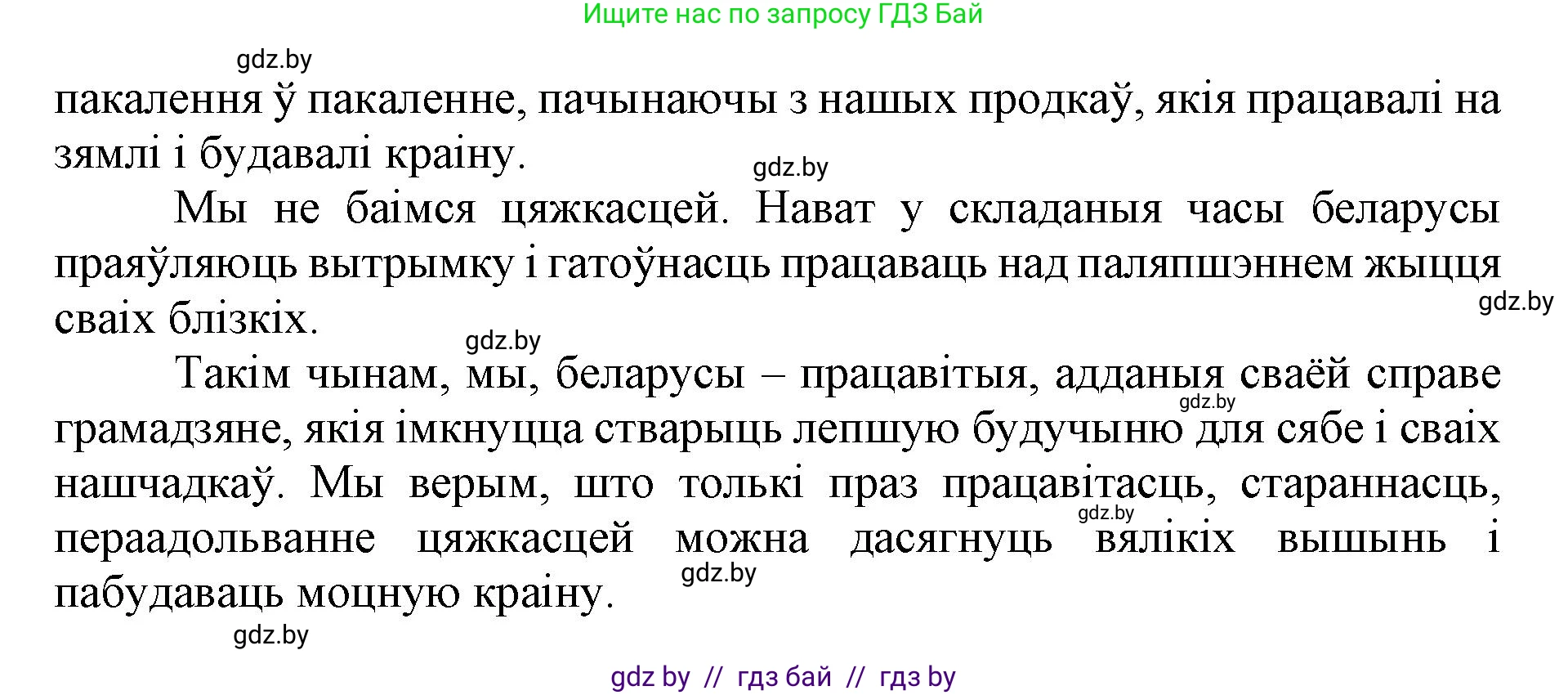 Ищите нас по запросу ГДЗ Бай

gdz.by

пакалення ў пакаленне, пачынаючы з нашых продкаў, якія працавалі на зямлі і будавалі краіну.

gdz.by

Мы не баімся цяжкасцей. Нават у складаныя часы беларусы праяўляюць вытрымку і гатоўнасць працаваць над паляпшэннем жыцця сваіх блізкіх.

gdz.by

gdz.by

Такім чынам, мы, беларусы – працавітыя, адданыя сваёй справе грамадзяне, якія імкнуцца стварыць лепшую будучыню для сябе і сваіх нашчадкаў. Мы верым, што толькі праз працавітасць, стараннасць, пераадольванне цяжкасцей можна дасягнуць вялікіх вышынь і пабудаваць моцную краіну.

gdz.by

gdz.by

gdz.by

gdz.by

gdz by // гдз бай // гдз by